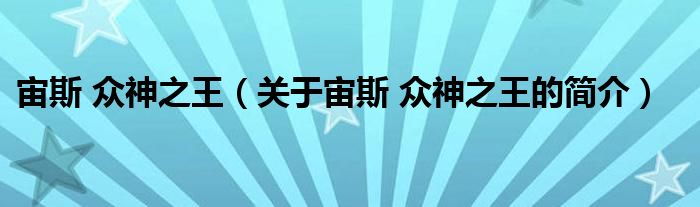 宙斯 众神之王（关于宙斯 众神之王的简介）